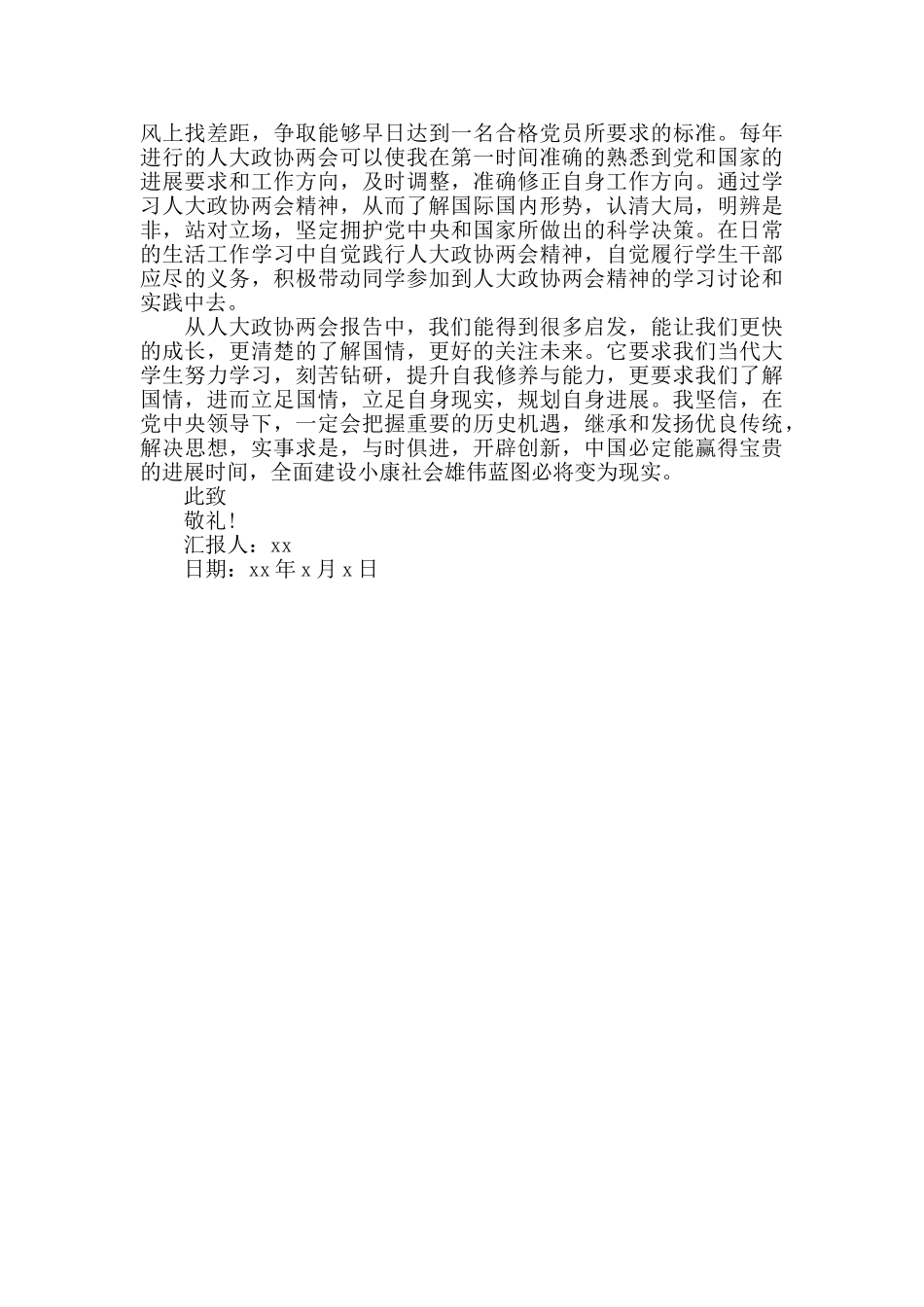 风上找差距，争取能够早日达到一名合格党员所要求的标准。每年进行的人大政协两会可以使我在第一时间准确的熟悉到党和国家的进展要求和工作方向，及时调整，准确修正自身工作方向。通过学习人大政协两会精神，从而了解国际国内形势，认清大局，明辨是非，站对立场，坚定拥护党中央和国家所做出的科学决策。在日常的生活工作学习中自觉践行人大政协两会精神，自觉履行学生干部应尽的义务，积极带动同学参加到人大政协两会精神的学习讨论和实践中去。

从人大政协两会报告中，我们能得到很多启发，能让我们更快的成长，更清楚的了解国情，更好的关注未来。它要求我们当代大学生努力学习，刻苦钻研，提升自我修养与能力，更要求我们了解国情，进而立足国情，立足自身现实，规划自身进展。我坚信，在党中央领导下，一定会把握重要的历史机遇，继承和发扬优良传统，解决思想，实事求是，与时俱进，开辟创新，中国必定能赢得宝贵的进展时间，全面建设小康社会雄伟蓝图必将变为现实。

此致

敬礼！

汇报人：xx

日期：xx 年 x 月 x 日